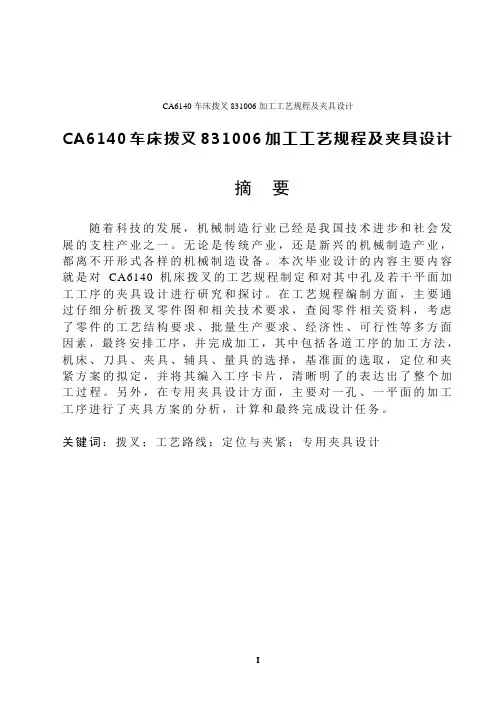 CA6140 车床拨叉 831006 加工工艺规程及夹具设计

CA6140 车床拨叉 831006 加工工艺规程及夹具设计

摘　要

随着科技的发展，机械制造行业已经是我国技术进步和社会发展的支柱产业之一。无论是传统产业，还是新兴的机械制造产业，都离不开形式各样的机械制造设备。本次毕业设计的内容主要内容就是对 CA6140 机床拨叉的工艺规程制定和对其中孔及若干平面加工工序的夹具设计进行研究和探讨。在工艺规程编制方面，主要通过仔细分析拨叉零件图和相关技术要求，查阅零件相关资料，考虑了零件的工艺结构要求、批量生产要求、经济性、可行性等多方面因素，最终安排工序，并完成加工，其中包括各道工序的加工方法，机床、刀具、夹具、辅具、量具的选择，基准面的选取，定位和夹紧方案的拟定，并将其编入工序卡片，清晰明了的表达出了整个加工过程。另外，在专用夹具设计方面，主要对一孔、一平面的加工工序进行了夹具方案的分析，计算和最终完成设计任务。

关键词：拨叉；工艺路线；定位与夹紧；专用夹具设计

I